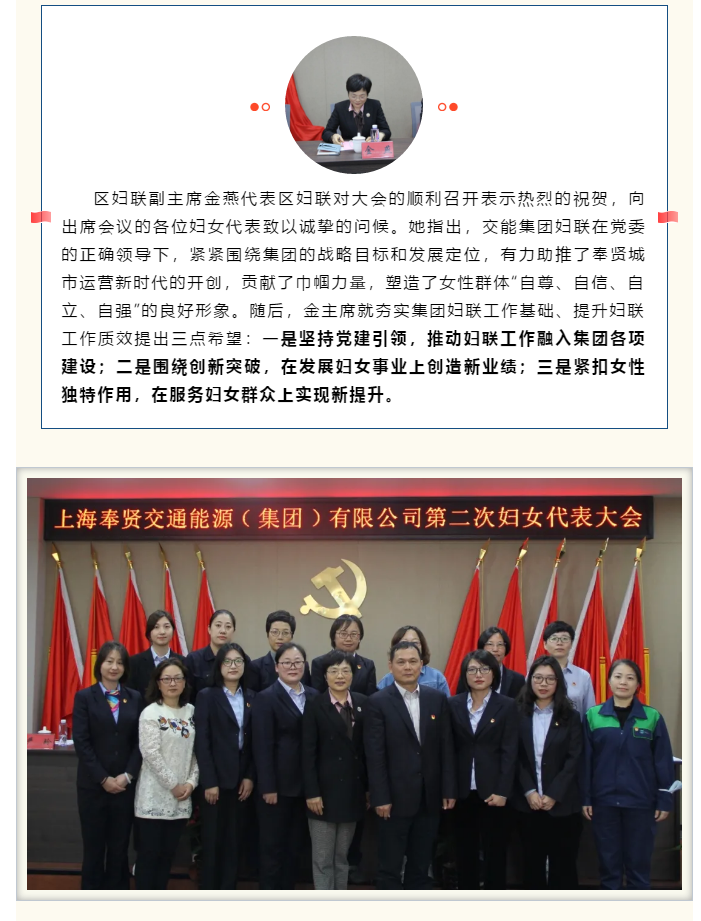 金燕

区妇联副主席金燕代表区妇联对大会的顺利召开表示热烈的祝贺，向出席会议的各位妇女代表致以诚挚的问候。她指出，交能集团妇联在党委的正确领导下，紧紧围绕集团的战略目标和发展定位，有力助推了奉贤城市运营新时代的开创，贡献了巾帼力量，塑造了女性群体"自尊、自信、自立、自强"的良好形象。随后，金主席就夯实集团妇联工作基础、提升妇联工作质效提出三点希望：一是坚持党建引领，推动妇联工作融入集团各项建设；二是围绕创新突破，在发展妇女事业上创造新业绩；三是紧扣女性独特作用，在服务妇女群众上实现新提升。

上海奉贤交通能源（集团）有限公司第二次妇女代表大会